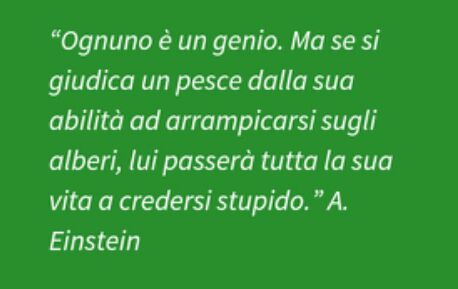 “Ognuno è un genio. Ma se si giudica un pesce dalla sua abilità ad arrampicarsi sugli alberi, lui passerà tutta la sua vita a credersi stupido.” A. Einstein